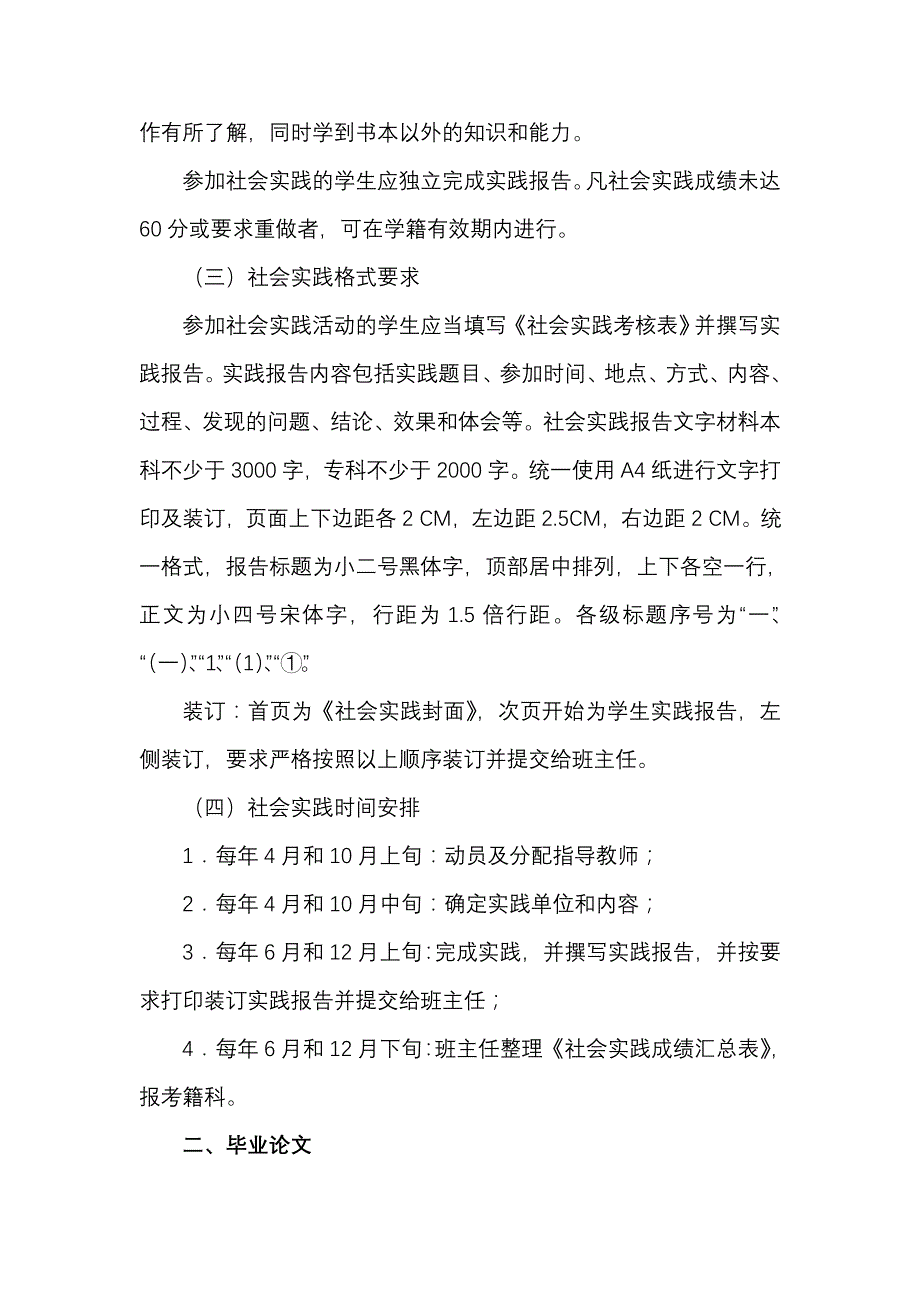 作有所了解，同时学到书本以外的知识和能力。

参加社会实践的学生应独立完成实践报告。凡社会实践成绩未达60分或要求重做者，可在学籍有效期内进行。

（三）社会实践格式要求

参加社会实践活动的学生应当填写《社会实践考核表》并撰写实践报告。实践报告内容包括实践题目、参加时间、地点、方式、内容、过程、发现的问题、结论、效果和体会等。社会实践报告文字材料本科不少于3000字，专科不少于2000字。统一使用A4纸进行文字打印及装订，页面上下边距各2 CM，左边距2.5CM，右边距2 CM。统一格式，报告标题为小二号黑体字，顶部居中排列，上下各空一行，正文为小四号宋体字，行距为1.5倍行距。各级标题序号为“一”、“（一）”、“1”、“（1）”、“①”。

装订：首页为《社会实践封面》，次页开始为学生实践报告，左侧装订，要求严格按照以上顺序装订并提交给班主任。

（四）社会实践时间安排

1．每年4月和10月上旬：动员及分配指导教师；

2．每年4月和10月中旬：确定实践单位和内容；

3．每年6月和12月上旬：完成实践，并撰写实践报告，并按要求打印装订实践报告并提交给班主任；

4．每年6月和12月下旬：班主任整理《社会实践成绩汇总表》，报考籍科。

二、毕业论文